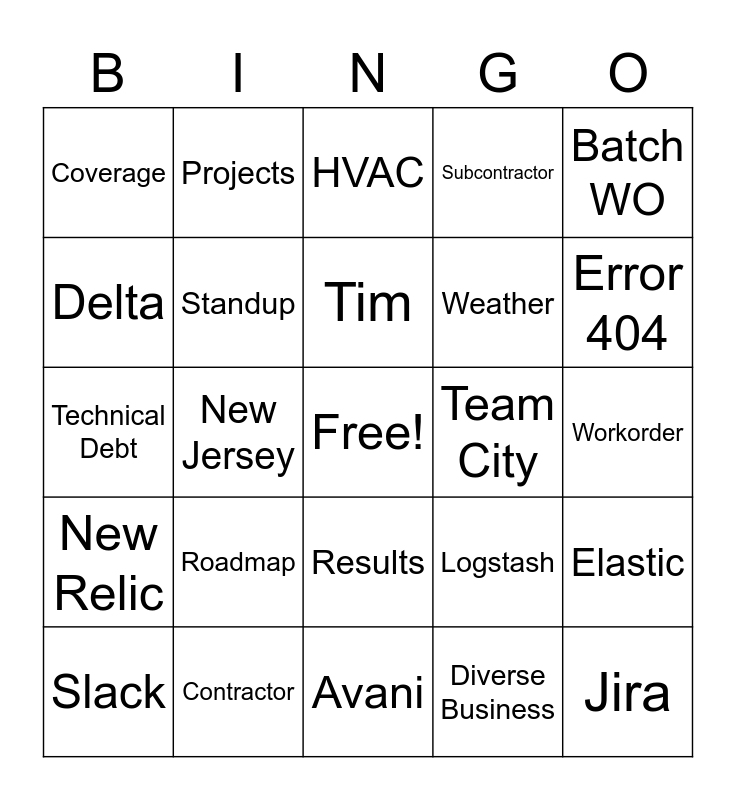 | B | I | N | G | O |
|---|---|---|---|---|
| Coverage | Projects | HVAC | Subcontractor | Batch WO |
| Delta | Standup | Tim | Weather | Error 404 |
| Technical Debt | New Jersey | Free! | Team City | Workorder |
| New Relic | Roadmap | Results | Logstash | Elastic |
| Slack | Contractor | Avani | Diverse Business | Jira |